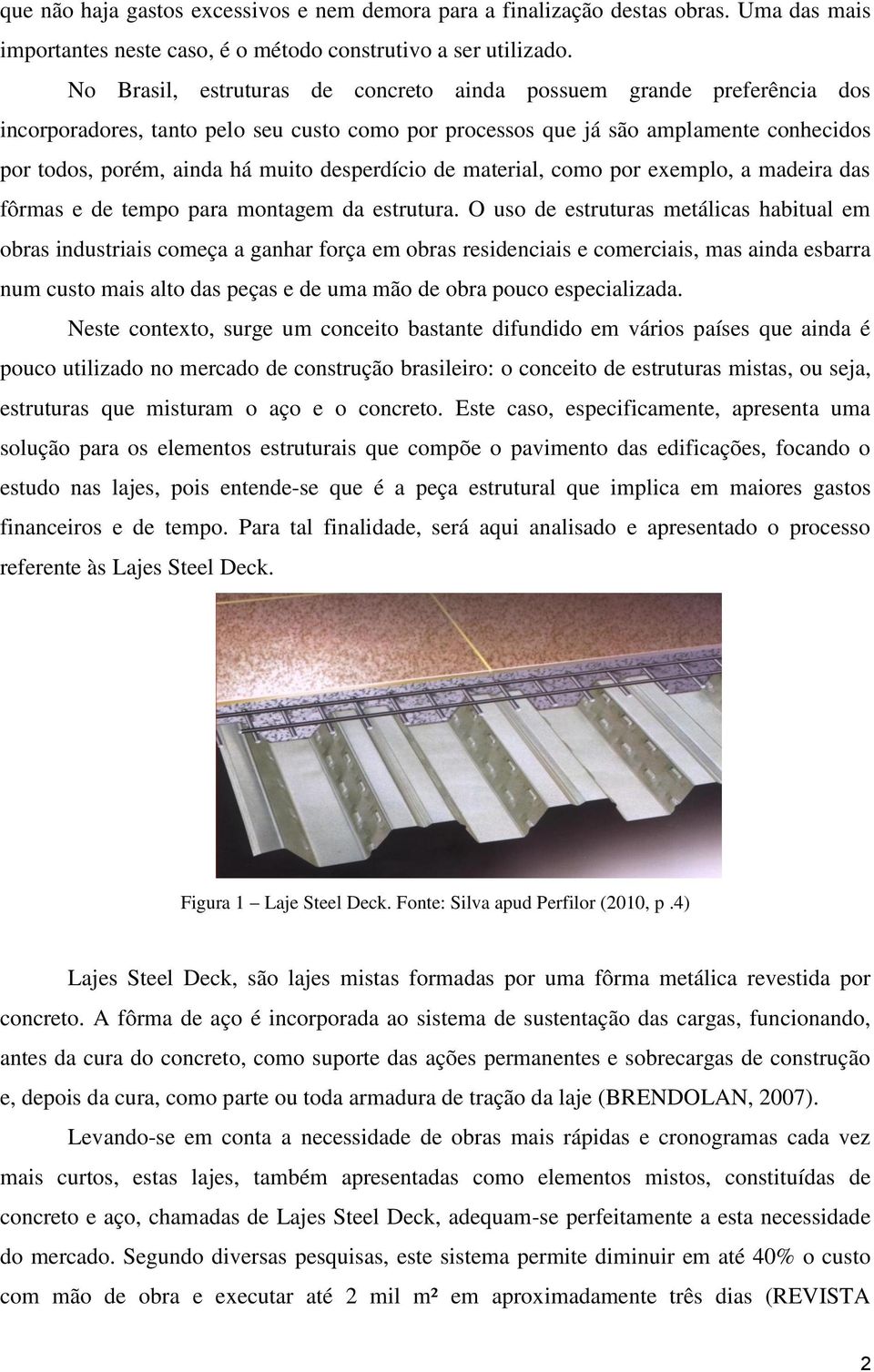 que não haja gastos excessivos e nem demora para a finalização destas obras. Uma das mais importantes neste caso, é o método construtivo a ser utilizado.

No Brasil, estruturas de concreto ainda possuem grande preferência dos incorporadores, tanto pelo seu custo como por processos que já são amplamente conhecidos por todos, porém, ainda há muito desperdício de material, como por exemplo, a madeira das fôrmas e de tempo para montagem da estrutura. O uso de estruturas metálicas habitual em obras industriais começa a ganhar força em obras residenciais e comerciais, mas ainda esbarra num custo mais alto das peças e de uma mão de obra pouco especializada.

Neste contexto, surge um conceito bastante difundido em vários países que ainda é pouco utilizado no mercado de construção brasileiro: o conceito de estruturas mistas, ou seja, estruturas que misturam o aço e o concreto. Este caso, especificamente, apresenta uma solução para os elementos estruturais que compõe o pavimento das edificações, focando o estudo nas lajes, pois entende-se que é a peça estrutural que implica em maiores gastos financeiros e de tempo. Para tal finalidade, será aqui analisado e apresentado o processo referente às Lajes Steel Deck.

Figura 1 – Laje Steel Deck. Fonte: Silva apud Perfilor (2010, p .4)

Lajes Steel Deck, são lajes mistas formadas por uma fôrma metálica revestida por concreto. A fôrma de aço é incorporada ao sistema de sustentação das cargas, funcionando, antes da cura do concreto, como suporte das ações permanentes e sobrecargas de construção e, depois da cura, como parte ou toda armadura de tração da laje (BRENDOLAN, 2007).

Levando-se em conta a necessidade de obras mais rápidas e cronogramas cada vez mais curtos, estas lajes, também apresentadas como elementos mistos, constituídas de concreto e aço, chamadas de Lajes Steel Deck, adequam-se perfeitamente a esta necessidade do mercado. Segundo diversas pesquisas, este sistema permite diminuir em até 40% o custo com mão de obra e executar até 2 mil m² em aproximadamente três dias (REVISTA

2